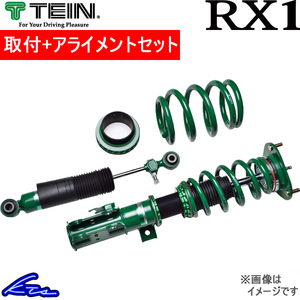 TEIN.
For Your Driving Pleasure

RX1

取付+アライメントセット

Kts

※画像は
イメージです